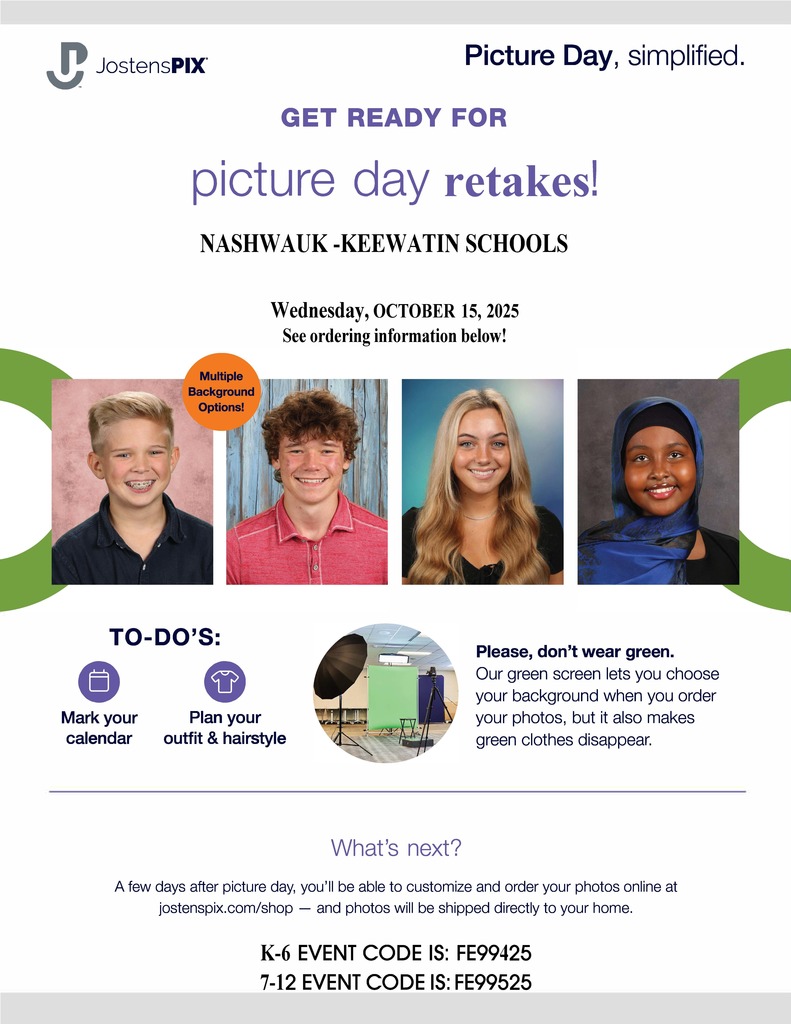 JostensPIX

Picture Day, simplified.

GET READY FOR

picture day retakes!

NASHWAUK -KEEWATIN SCHOOLS

Wednesday, OCTOBER 15, 2025
See ordering information below!

Multiple Background Options!

TO-DO'S:

Mark your calendar

Plan your outfit & hairstyle

Please, don't wear green.
Our green screen lets you choose your background when you order your photos, but it also makes green clothes disappear.

What's next?

A few days after picture day, you'll be able to customize and order your photos online at jostenspix.com/shop — and photos will be shipped directly to your home.

K-6 EVENT CODE IS: FE99425
7-12 EVENT CODE IS: FE99525